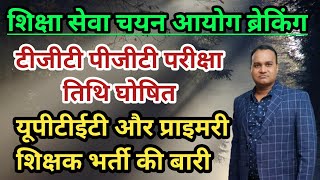 शिक्षा सेवा चयन आयोग ब्रेकिंग

टीजीटी पीजीटी परीक्षा तिथि घोषित

यूपीटीईटी और प्राइमरी शिक्षक भर्ती की बारी